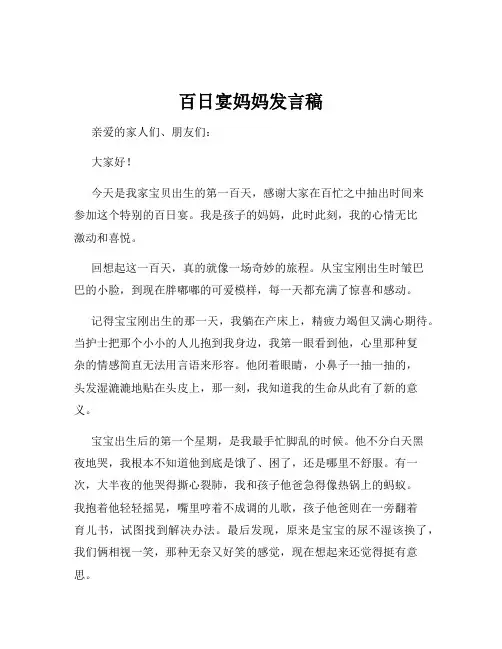 百日宴妈妈发言稿

亲爱的家人们、朋友们：

大家好！

今天是我家宝贝出生的第一百天，感谢大家在百忙之中抽出时间来参加这个特别的百日宴。我是孩子的妈妈，此时此刻，我的心情无比激动和喜悦。

回想起这一百天，真的就像一场奇妙的旅程。从宝宝刚出生时皱巴巴的小脸，到现在胖嘟嘟的可爱模样，每一天都充满了惊喜和感动。

记得宝宝刚出生的那一天，我躺在产床上，精疲力竭但又满心期待。当护士把那个小小的人儿抱到我身边，我第一眼看到他，心里那种复杂的情感简直无法用言语来形容。他闭着眼睛，小鼻子一抽一抽的，头发湿漉漉地贴在头皮上，那一刻，我知道我的生命从此有了新的意义。

宝宝出生后的第一个星期，是我最手忙脚乱的时候。他不分白天黑夜地哭，我根本不知道他到底是饿了、困了，还是哪里不舒服。有一次，大半夜的他哭得撕心裂肺，我和孩子他爸急得像热锅上的蚂蚁。我抱着他轻轻摇晃，嘴里哼着不成调的儿歌，孩子他爸则在一旁翻着育儿书，试图找到解决办法。最后发现，原来是宝宝的尿不湿该换了，我们俩相视一笑，那种无奈又好笑的感觉，现在想起来还觉得挺有意思。